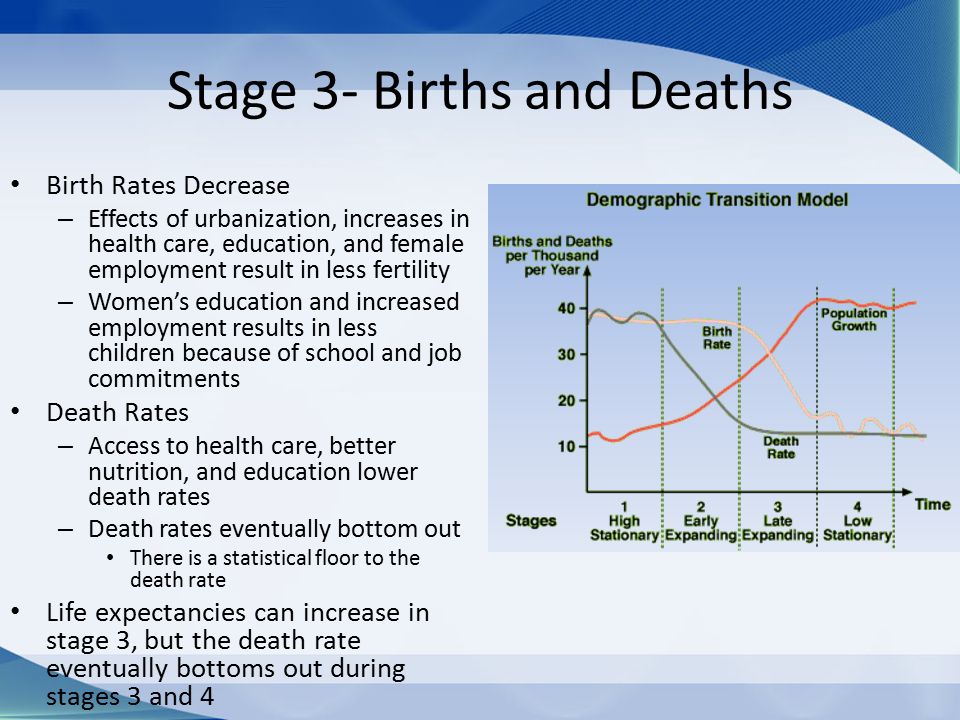 Stage 3- Births and Deaths

• Birth Rates Decrease
– Effects of urbanization, increases in health care, education, and female employment result in less fertility
– Women's education and increased employment results in less children because of school and job commitments
• Death Rates
– Access to health care, better nutrition, and education lower death rates
– Death rates eventually bottom out
• There is a statistical floor to the death rate
• Life expectancies can increase in stage 3, but the death rate eventually bottoms out during stages 3 and 4

Demographic Transition Model

Births and Deaths per Thousand per Year

40
30
20
10

Birth Rate
Death Rate
Population Growth

Time

Stages
1 High Stationary
2 Early Expanding
3 Late Expanding
4 Low Stationary